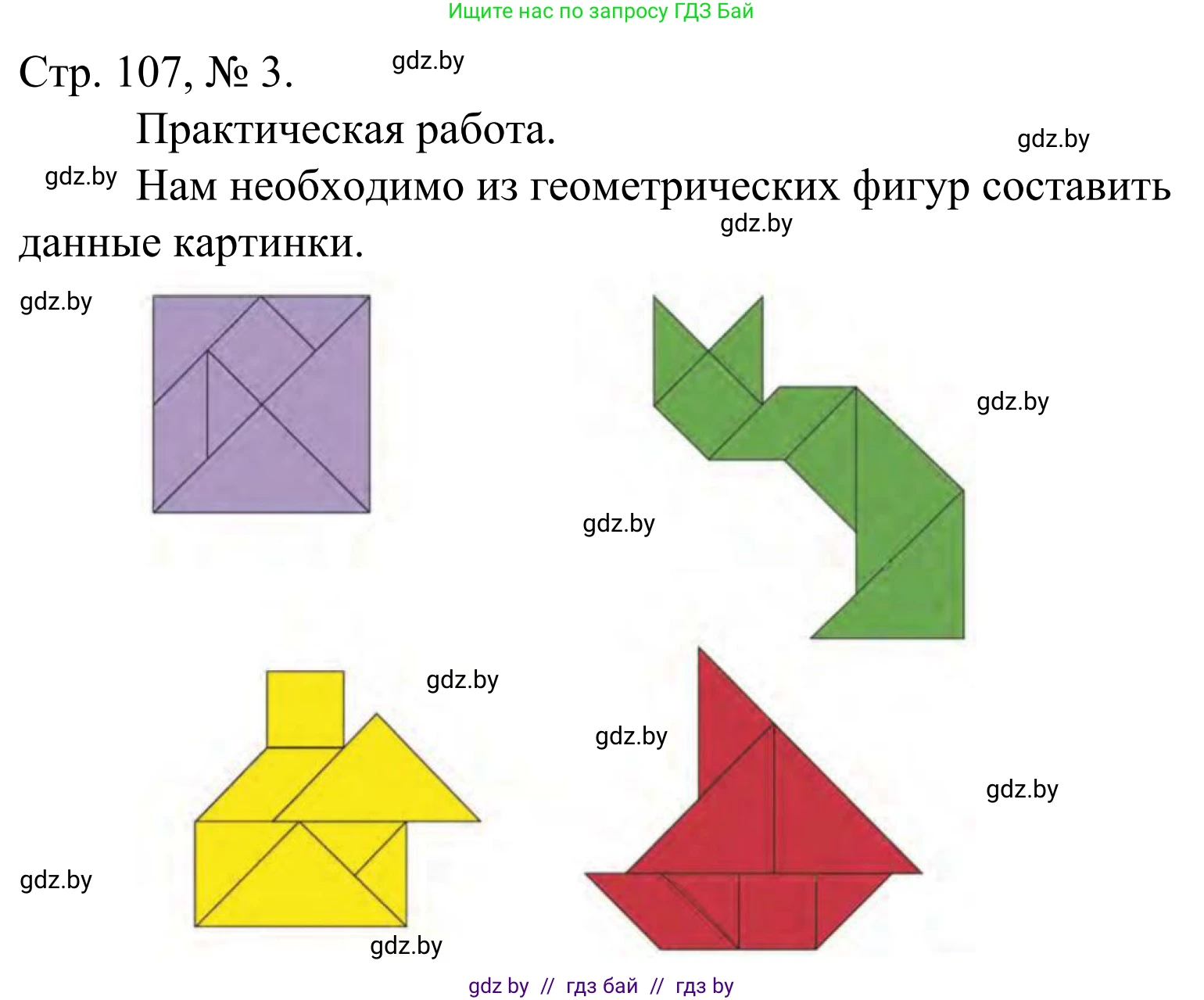 Ищите нас по запросу ГДЗ Бай

Стр. 107, № 3. gdz.by

Практическая работа. gdz.by

gdz.by Нам необходимо из геометрических фигур составить данные картинки. gdz.by

gdz.by

gdz.by

gdz.by

gdz.by

gdz.by

gdz.by

gdz.by

gdz.by

gdz by // гдз бай // гдз by